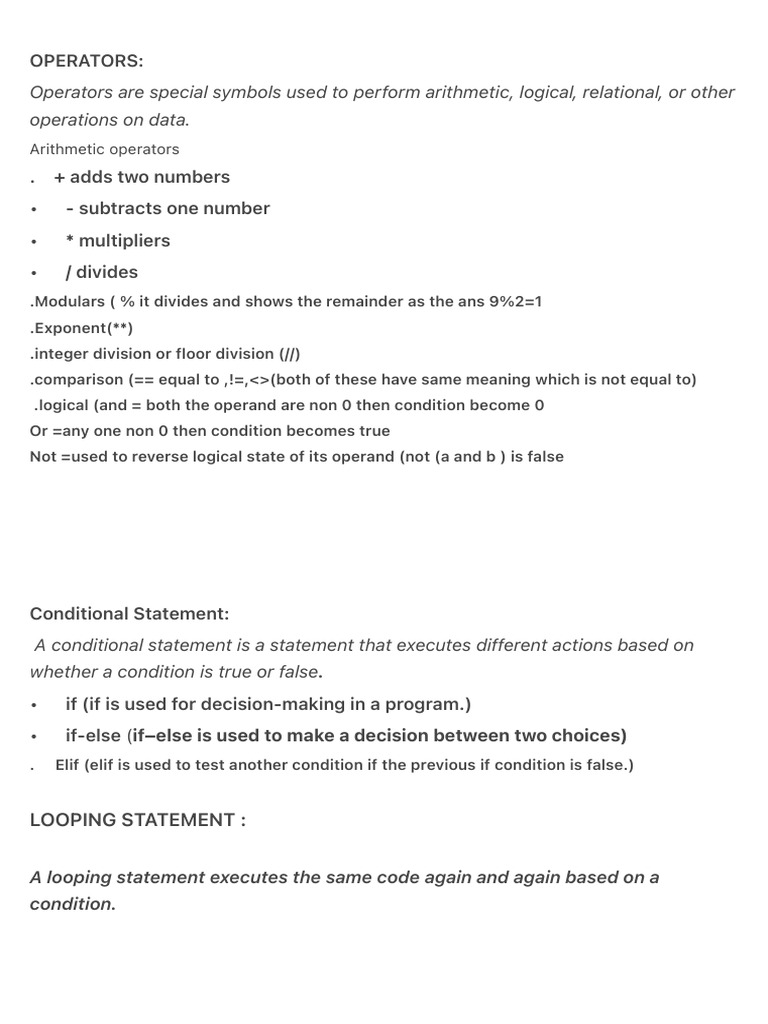 OPERATORS:

Operators are special symbols used to perform arithmetic, logical, relational, or other operations on data.

Arithmetic operators

. + adds two numbers
• - subtracts one number
• * multipliers
• / divides

.Modulars ( % it divides and shows the remainder as the ans 9%2=1
.Exponent(**)
.integer division or floor division (//)
.comparison (== equal to ,!=,<>(both of these have same meaning which is not equal to)
.logical (and = both the operand are non 0 then condition become 0
Or =any one non 0 then condition becomes true
Not =used to reverse logical state of its operand (not (a and b ) is false

Conditional Statement:

A conditional statement is a statement that executes different actions based on whether a condition is true or false.

• if (if is used for decision-making in a program.)
• if-else (if–else is used to make a decision between two choices)
. Elif (elif is used to test another condition if the previous if condition is false.)

LOOPING STATEMENT :

A looping statement executes the same code again and again based on a condition.